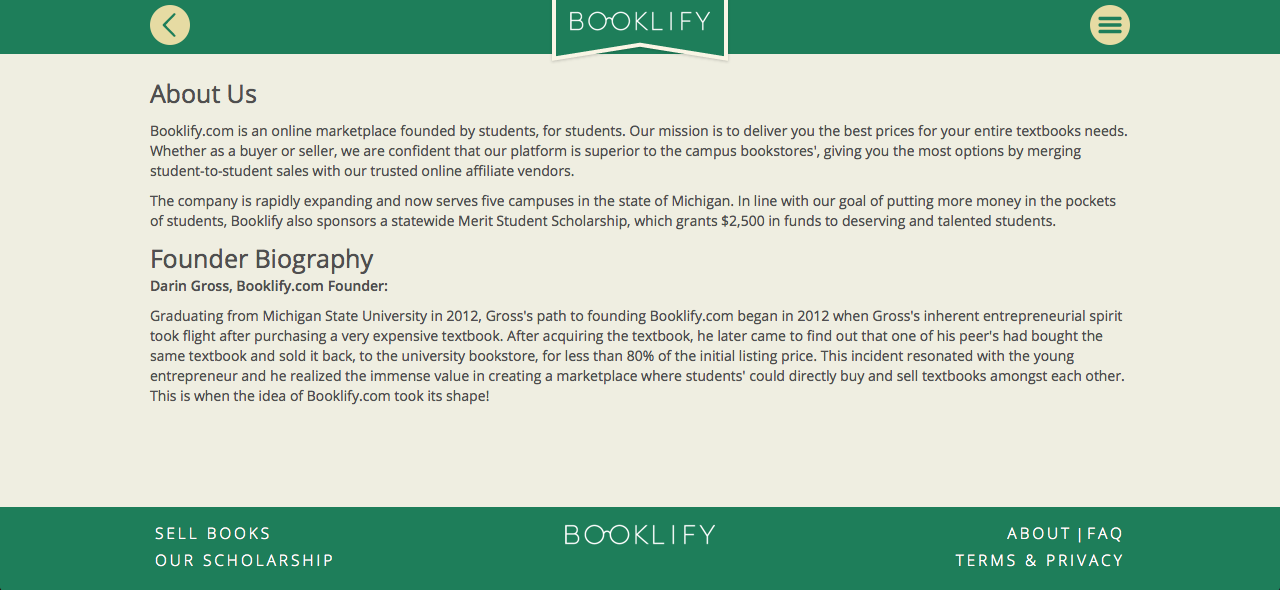 BOOKLIFY

About Us

Booklify.com is an online marketplace founded by students, for students. Our mission is to deliver you the best prices for your entire textbooks needs. Whether as a buyer or seller, we are confident that our platform is superior to the campus bookstores', giving you the most options by merging student-to-student sales with our trusted online affiliate vendors.

The company is rapidly expanding and now serves five campuses in the state of Michigan. In line with our goal of putting more money in the pockets of students, Booklify also sponsors a statewide Merit Student Scholarship, which grants $2,500 in funds to deserving and talented students.

Founder Biography

Darin Gross, Booklify.com Founder:

Graduating from Michigan State University in 2012, Gross's path to founding Booklify.com began in 2012 when Gross's inherent entrepreneurial spirit took flight after purchasing a very expensive textbook. After acquiring the textbook, he later came to find out that one of his peer's had bought the same textbook and sold it back, to the university bookstore, for less than 80% of the initial listing price. This incident resonated with the young entrepreneur and he realized the immense value in creating a marketplace where students' could directly buy and sell textbooks amongst each other. This is when the idea of Booklify.com took its shape!

SELL BOOKS
OUR SCHOLARSHIP

BOOKLIFY

ABOUT | FAQ
TERMS & PRIVACY